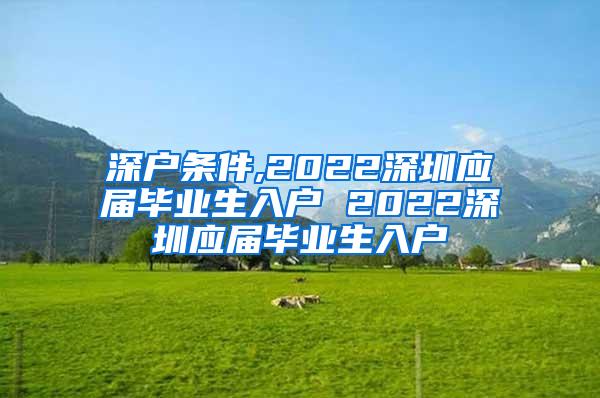 深户条件,2022深圳应届毕业生入户 2022深圳应届毕业生入户